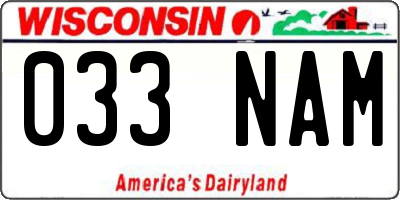 WISCONSIN

033 NAM

America's Dairyland